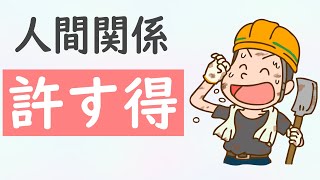 人間関係

許す得